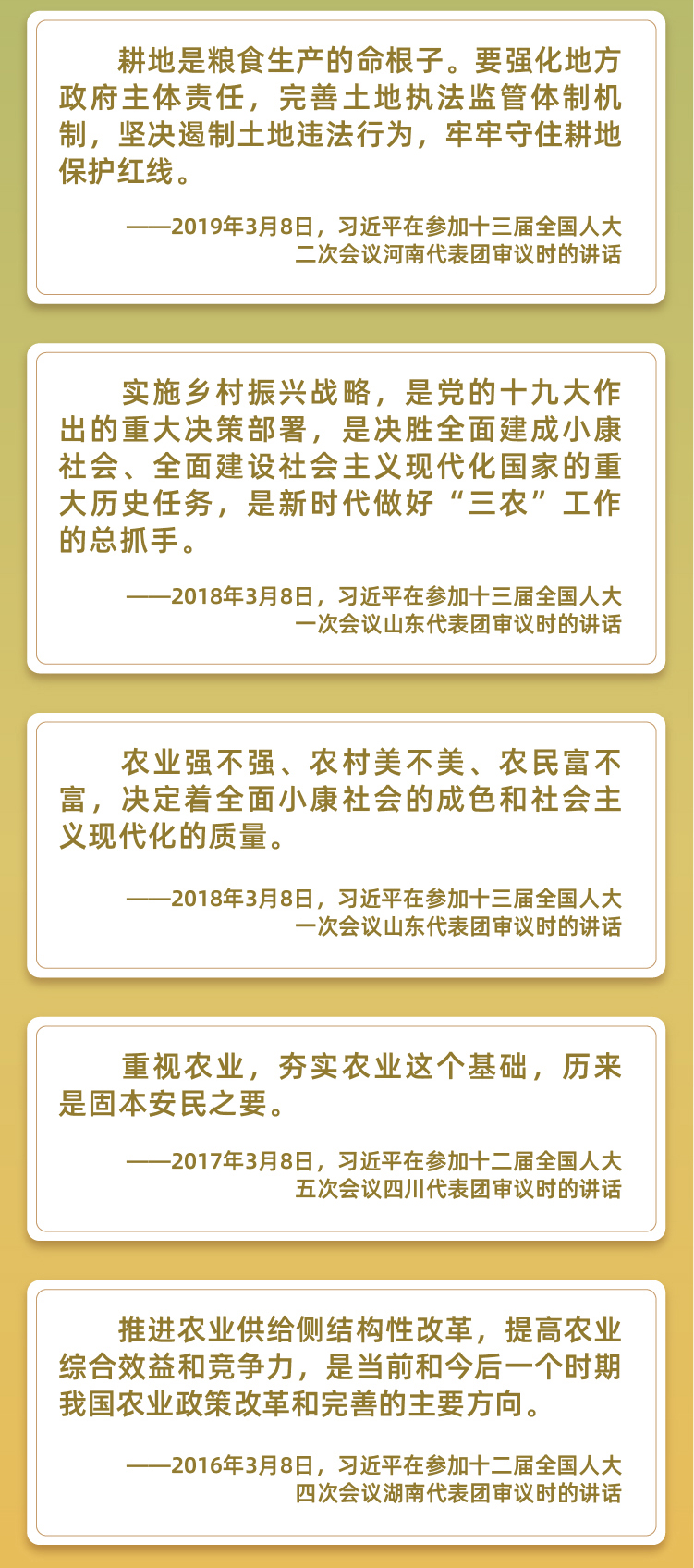 耕地是粮食生产的命根子。要强化地方政府主体责任，完善土地执法监管体制机制，坚决遏制土地违法行为，牢牢守住耕地保护红线。

——2019年3月8日，习近平在参加十三届全国人大二次会议河南代表团审议时的讲话

实施乡村振兴战略，是党的十九大作出的重大决策部署，是决胜全面建成小康社会、全面建设社会主义现代化国家的重大历史任务，是新时代做好“三农”工作的总抓手。

——2018年3月8日，习近平在参加十三届全国人大一次会议山东代表团审议时的讲话

农业强不强、农村美不美、农民富不富，决定着全面小康社会的成色和社会主义现代化的质量。

——2018年3月8日，习近平在参加十三届全国人大一次会议山东代表团审议时的讲话

重视农业，夯实农业这个基础，历来是固本安民之要。

——2017年3月8日，习近平在参加十二届全国人大五次会议四川代表团审议时的讲话

推进农业供给侧结构性改革，提高农业综合效益和竞争力，是当前和今后一个时期我国农业政策改革和完善的主要方向。

——2016年3月8日，习近平在参加十二届全国人大四次会议湖南代表团审议时的讲话